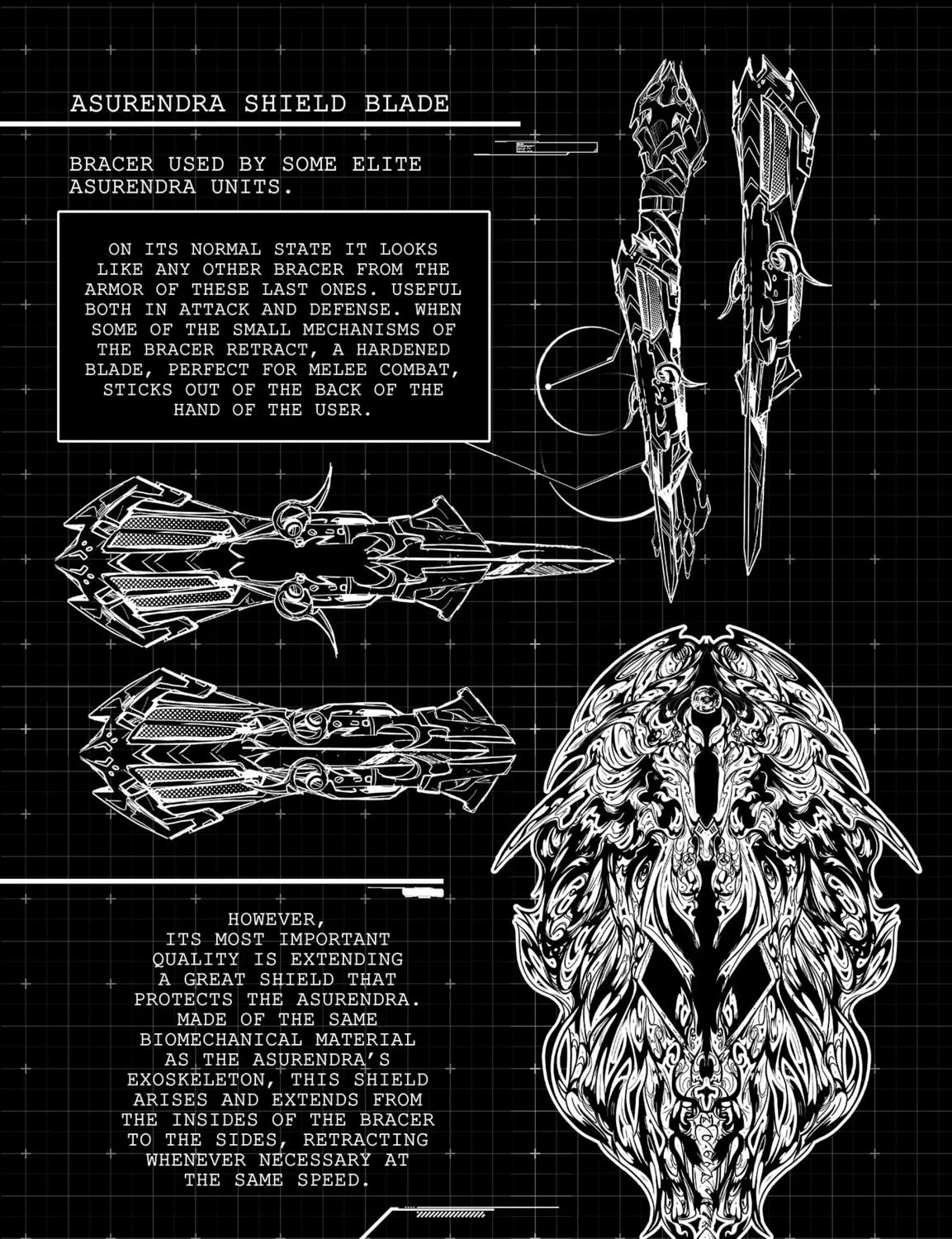 ASURENDRA SHIELD BLADE

BRACER USED BY SOME ELITE ASURENDRA UNITS.

ON ITS NORMAL STATE IT LOOKS LIKE ANY OTHER BRACER FROM THE ARMOR OF THESE LAST ONES. USEFUL BOTH IN ATTACK AND DEFENSE. WHEN SOME OF THE SMALL MECHANISMS OF THE BRACER RETRACT, A HARDENED BLADE, PERFECT FOR MELEE COMBAT, STICKS OUT OF THE BACK OF THE HAND OF THE USER.

HOWEVER, ITS MOST IMPORTANT QUALITY IS EXTENDING A GREAT SHIELD THAT PROTECTS THE ASURENDRA. MADE OF THE SAME BIOMECHANICAL MATERIAL AS THE ASURENDRA'S EXOSKELETON, THIS SHIELD ARISES AND EXTENDS FROM THE INSIDES OF THE BRACER TO THE SIDES, RETRACTING WHENEVER NECESSARY AT THE SAME SPEED.